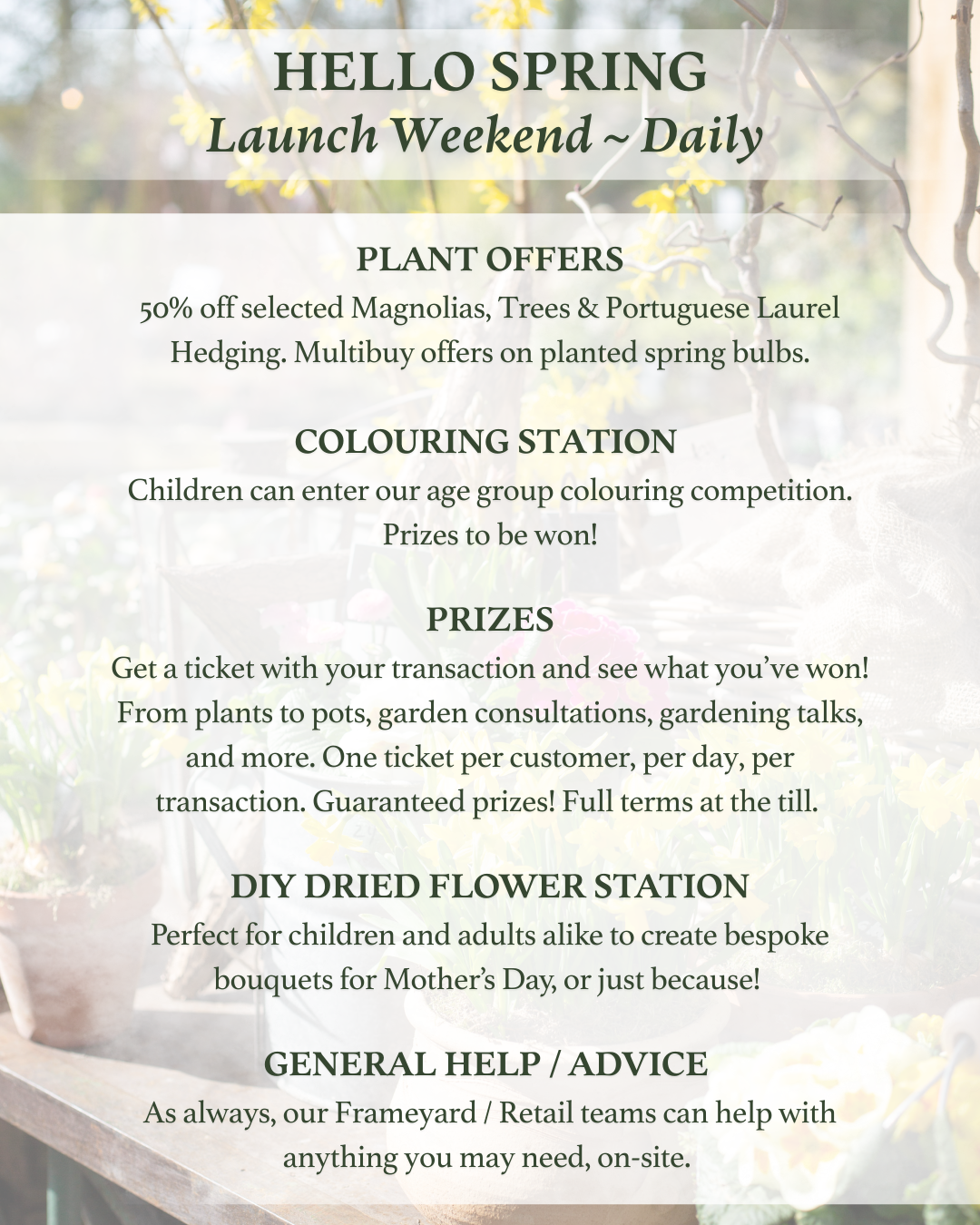 HELLO SPRING
Launch Weekend ~ Daily

PLANT OFFERS
50% off selected Magnolias, Trees & Portuguese Laurel Hedging. Multibuy offers on planted spring bulbs.

COLOURING STATION
Children can enter our age group colouring competition. Prizes to be won!

PRIZES
Get a ticket with your transaction and see what you've won! From plants to pots, garden consultations, gardening talks, and more. One ticket per customer, per day, per transaction. Guaranteed prizes! Full terms at the till.

DIY DRIED FLOWER STATION
Perfect for children and adults alike to create bespoke bouquets for Mother's Day, or just because!

GENERAL HELP / ADVICE
As always, our Frameyard / Retail teams can help with anything you may need, on-site.